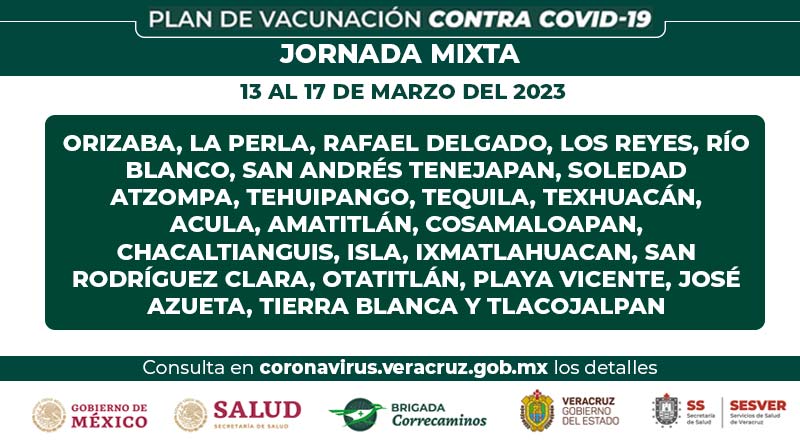 PLAN DE VACUNACIÓN CONTRA COVID-19

JORNADA MIXTA

13 AL 17 DE MARZO DEL 2023

ORIZABA, LA PERLA, RAFAEL DELGADO, LOS REYES, RÍO BLANCO, SAN ANDRÉS TENEJAPAN, SOLEDAD ATZOMPA, TEHUIPANGO, TEQUILA, TEXHUACÁN, ACULA, AMATITLÁN, COSAMALOAPAN, CHACALTIANGUIS, ISLA, IXMATLAHUACAN, SAN RODRÍGUEZ CLARA, OTATITLÁN, PLAYA VICENTE, JOSÉ AZUETA, TIERRA BLANCA Y TLACOJALPAN

Consulta en coronavirus.veracruz.gob.mx los detalles

GOBIERNO DE MÉXICO

SALUD
SECRETARÍA DE SALUD

BRIGADA
Correcaminos

VERACRUZ
GOBIERNO DEL ESTADO

SS
Secretaría de Salud

SESVER
Servicios de Salud de Veracruz